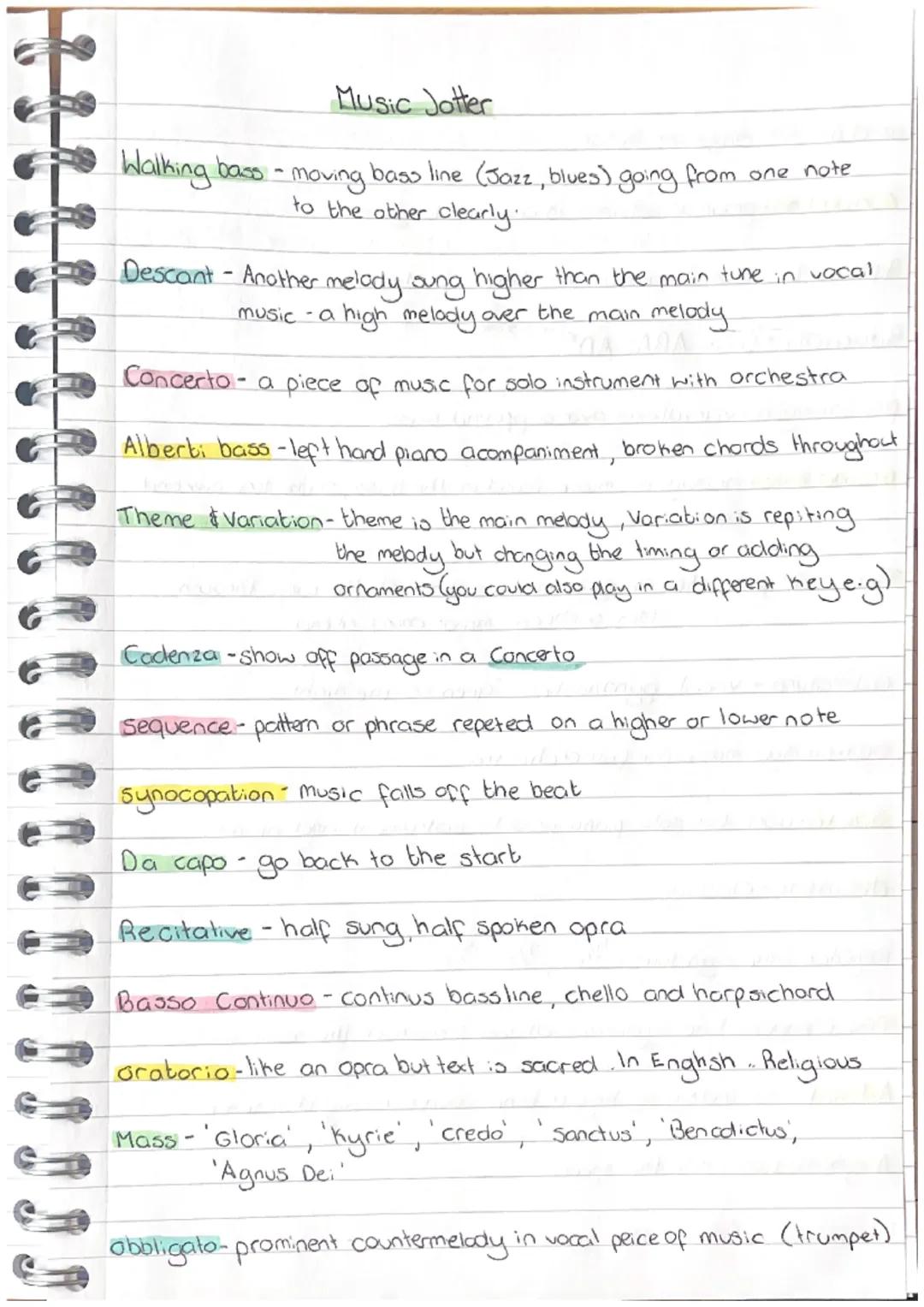 Music Jotter

Walking bass - moving bass line (Jazz, blues) going from one note to the other clearly.

Descant - Another melody sung higher than the main tune in vocal music - a high melody over the main melody

Concerto - a piece of music for solo instrument with orchestra

Alberti bass - left hand piano acompaniment, broken chords throughout

Theme & Variation - theme is the main melody, Variation is repiting the melody but changing the timing or adding ornaments (you could also play in a different key e.g)

Cadenza - show off passage in a Concerto

sequence - pattern or phrase repeted on a higher or lower note

synocopation - music falls off the beat

Da capo - go back to the start

Recitative - half sung, half spoken opra

Basso Continuo - continus bassline, chello and harpsichord

oratorio - like an opra but text is sacred. In English. Religious

Mass - 'Gloria', 'Kyrie', 'credo', 'Sanctus', 'Benedictus', 'Agnus Dei'

obbligato - prominent countermelody in vocal peice of music (trumpet)